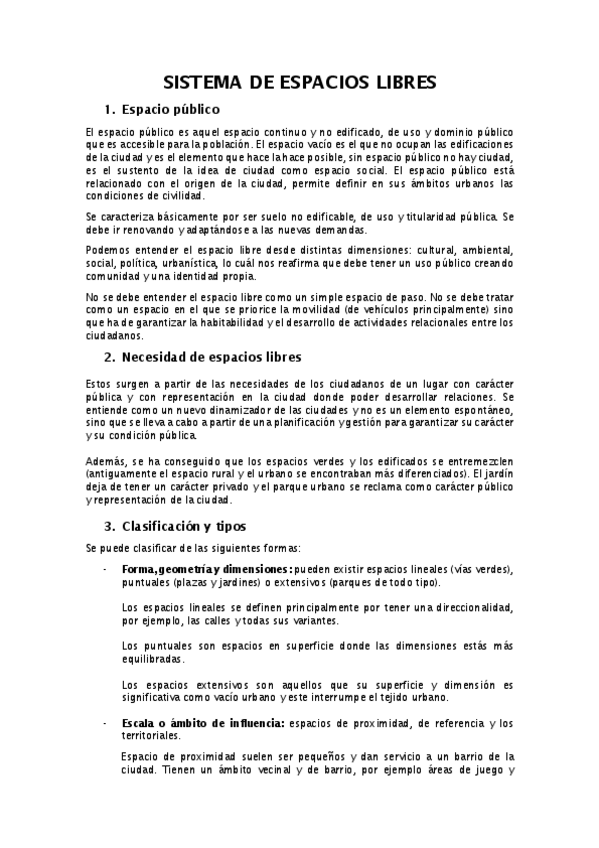 SISTEMA DE ESPACIOS LIBRES

1. Espacio público

El espacio público es aquel espacio continuo y no edificado, de uso y dominio público que es accesible para la población. El espacio vacío es el que no ocupan las edificaciones de la ciudad y es el elemento que hace la hace posible, sin espacio público no hay ciudad, es el sustento de la idea de ciudad como espacio social. El espacio público está relacionado con el origen de la ciudad, permite definir en sus ámbitos urbanos las condiciones de civilidad.

Se caracteriza básicamente por ser suelo no edificable, de uso y titularidad pública. Se debe ir renovando y adaptándose a las nuevas demandas.

Podemos entender el espacio libre desde distintas dimensiones: cultural, ambiental, social, política, urbanística, lo cuál nos reafirma que debe tener un uso público creando comunidad y una identidad propia.

No se debe entender el espacio libre como un simple espacio de paso. No se debe tratar como un espacio en el que se priorice la movilidad (de vehículos principalmente) sino que ha de garantizar la habitabilidad y el desarrollo de actividades relacionales entre los ciudadanos.

2. Necesidad de espacios libres

Estos surgen a partir de las necesidades de los ciudadanos de un lugar con carácter pública y con representación en la ciudad donde poder desarrollar relaciones. Se entiende como un nuevo dinamizador de las ciudades y no es un elemento espontáneo, sino que se lleva a cabo a partir de una planificación y gestión para garantizar su carácter y su condición pública.

Además, se ha conseguido que los espacios verdes y los edificados se entremezclen (antiguamente el espacio rural y el urbano se encontraban más diferenciados). El jardín deja de tener un carácter privado y el parque urbano se reclama como carácter público y representación de la ciudad.

3. Clasificación y tipos

Se puede clasificar de las siguientes formas:

- Forma, geometría y dimensiones: pueden existir espacios lineales (vías verdes), puntuales (plazas y jardines) o extensivos (parques de todo tipo).

Los espacios lineales se definen principalmente por tener una direccionalidad, por ejemplo, las calles y todas sus variantes.

Los puntuales son espacios en superficie donde las dimensiones estás más equilibradas.

Los espacios extensivos son aquellos que su superficie y dimensión es significativa como vacío urbano y este interrumpe el tejido urbano.

- Escala o ámbito de influencia: espacios de proximidad, de referencia y los territoriales.

Espacio de proximidad suelen ser pequeños y dan servicio a un barrio de la ciudad. Tienen un ámbito vecinal y de barrio, por ejemplo áreas de juego y